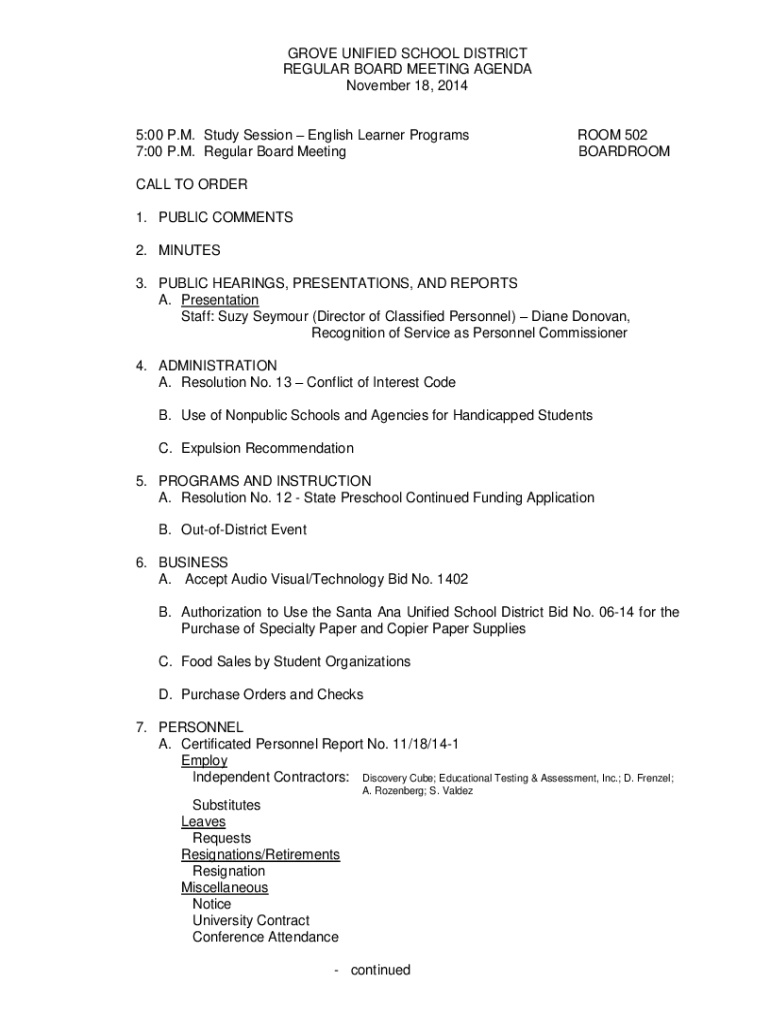 GROVE UNIFIED SCHOOL DISTRICT
REGULAR BOARD MEETING AGENDA
November 18, 2014

5:00 P.M. Study Session – English Learner Programs ROOM 502
7:00 P.M. Regular Board Meeting BOARDROOM

CALL TO ORDER

1. PUBLIC COMMENTS

2. MINUTES

3. PUBLIC HEARINGS, PRESENTATIONS, AND REPORTS
A. Presentation
Staff: Suzy Seymour (Director of Classified Personnel) – Diane Donovan, Recognition of Service as Personnel Commissioner

4. ADMINISTRATION
A. Resolution No. 13 – Conflict of Interest Code

B. Use of Nonpublic Schools and Agencies for Handicapped Students

C. Expulsion Recommendation

5. PROGRAMS AND INSTRUCTION
A. Resolution No. 12 - State Preschool Continued Funding Application

B. Out-of-District Event

6. BUSINESS
A. Accept Audio Visual/Technology Bid No. 1402

B. Authorization to Use the Santa Ana Unified School District Bid No. 06-14 for the Purchase of Specialty Paper and Copier Paper Supplies

C. Food Sales by Student Organizations

D. Purchase Orders and Checks

7. PERSONNEL
A. Certificated Personnel Report No. 11/18/14-1
Employ
Independent Contractors: Discovery Cube; Educational Testing & Assessment, Inc.; D. Frenzel; A. Rozenberg; S. Valdez

Substitutes
Leaves
Requests
Resignations/Retirements
Resignation
Miscellaneous
Notice
University Contract
Conference Attendance

- continued